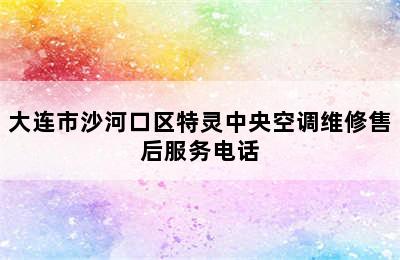 大连市沙河口区特灵中央空调维修售后服务电话